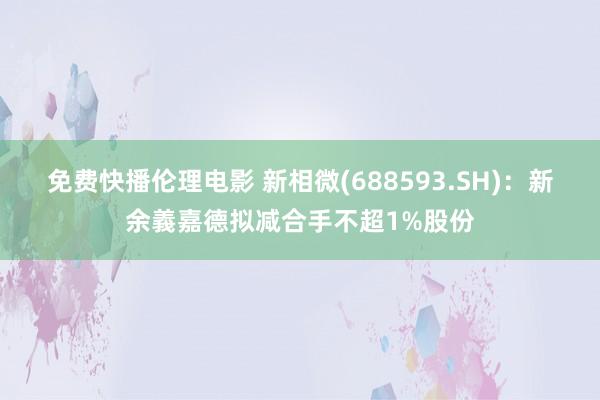 免费快播伦理电影 新相微(688593.SH)：新余義嘉德拟减合手不超1%股份